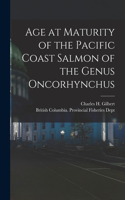 Age at Maturity of the Pacific Coast Salmon of the Genus Oncorhynchus

Charles H. Gilbert
British Columbia. Provincial Fisheries Dept